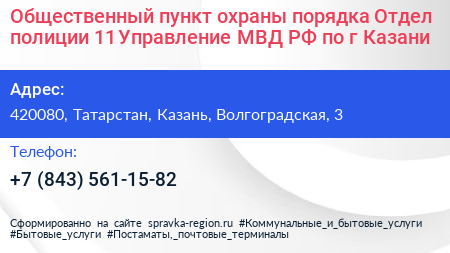 Общественный пункт охраны порядка Отдел полиции 11 Управление МВД РФ по г Казани

Адрес:

420080, Татарстан, Казань, Волгоградская, 3

Телефон:

+7 (843) 561-15-82

Сформированно на сайте spravka-region.ru #Коммунальные_и_бытовые_услуги #Бытовые_услуги #Постаматы,_почтовые_терминалы